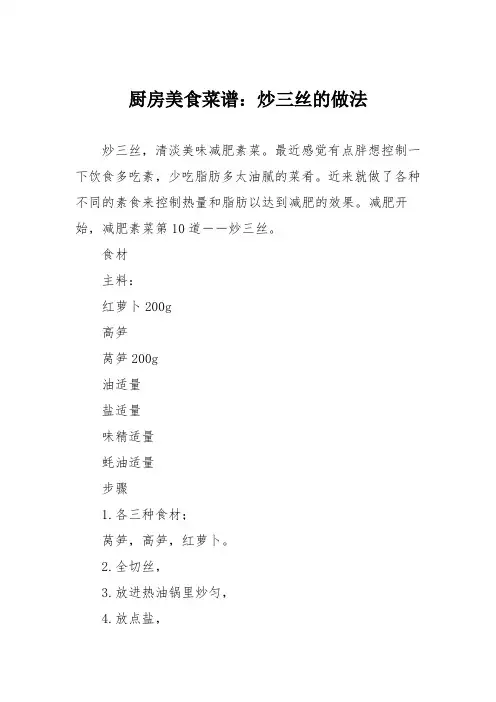 厨房美食菜谱：炒三丝的做法

炒三丝，清淡美味减肥素菜。最近感觉有点胖想控制一下饮食多吃素，少吃脂肪多太油腻的菜肴。近来就做了各种不同的素食来控制热量和脂肪以达到减肥的效果。减肥开始，减肥素菜第10道——炒三丝。

食材

主料：

红萝卜200g

高笋

莴笋200g

油适量

盐适量

味精适量

蚝油适量

步骤

1.各三种食材；

莴笋，高笋，红萝卜。

2.全切丝，

3.放进热油锅里炒匀，

4.放点盐，